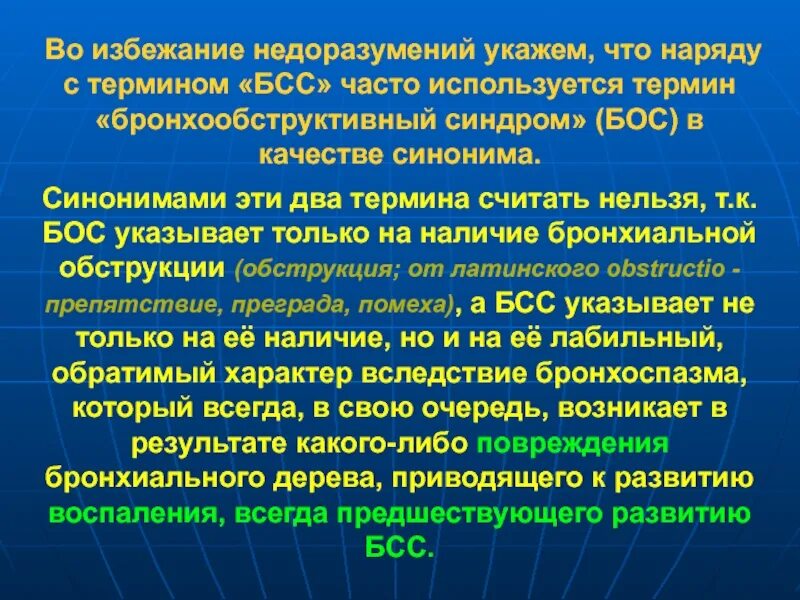 Во избежание недоразумений укажем, что наряду с термином «БСС» часто используется термин «бронхообструктивный синдром» (БОС) в качестве синонима.

Синонимами эти два термина считать нельзя, т.к. БОС указывает только на наличие бронхиальной обструкции (обструкция; от латинского obstructio - препятствие, преграда, помеха), а БСС указывает не только на её наличие, но и на её лабильный, обратимый характер вследствие бронхоспазма, который всегда, в свою очередь, возникает в результате какого-либо повреждения бронхиального дерева, приводящего к развитию воспаления, всегда предшествующего развитию БСС.